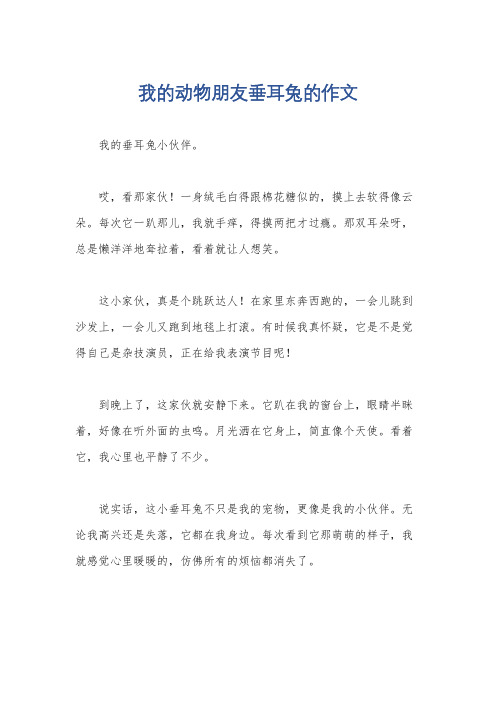 我的动物朋友垂耳兔的作文

我的垂耳兔小伙伴。

哎，看那家伙！一身绒毛白得跟棉花糖似的，摸上去软得像云朵。每次它一趴那儿，我就手痒，得摸两把才过瘾。那双耳朵呀，总是懒洋洋地耷拉着，看着就让人想笑。

这小家伙，真是个跳跃达人！在家里东奔西跑的，一会儿跳到沙发上，一会儿又跑到地毯上打滚。有时候我真怀疑，它是不是觉得自己是杂技演员，正在给我表演节目呢！

到晚上了，这家伙就安静下来。它趴在我的窗台上，眼睛半眯着，好像在听外面的虫鸣。月光洒在它身上，简直像个天使。看着它，我心里也平静了不少。

说实话，这小垂耳兔不只是我的宠物，更像是我的小伙伴。无论我高兴还是失落，它都在我身边。每次看到它那萌萌的样子，我就感觉心里暖暖的，仿佛所有的烦恼都消失了。